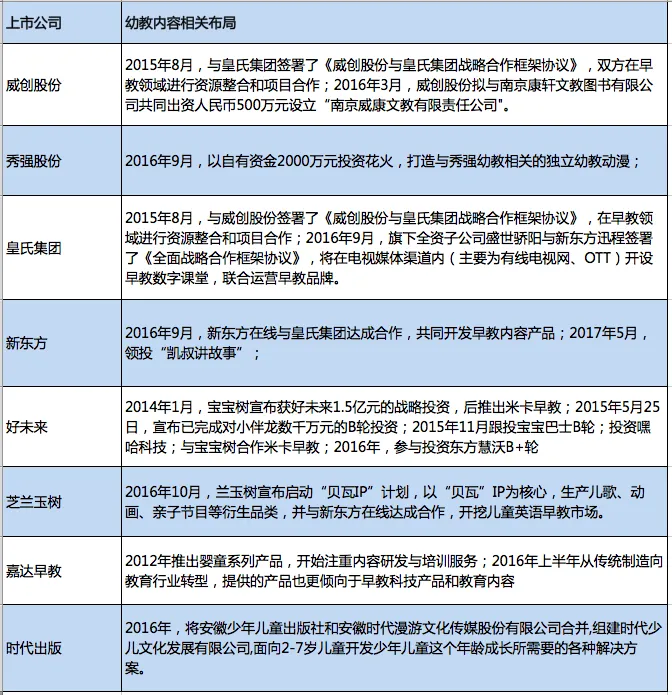 | 上市公司 | 幼教内容相关布局 |
|---|---|
| 威创股份 | 2015年8月，与皇氏集团签署了《威创股份与皇氏集团战略合作框架协议》，双方在早教领域进行资源整合和项目合作；2016年3月，威创股份拟与南京康轩文教图书有限公司共同出资人民币500万元设立“南京威康文教有限责任公司"。 |
| 秀强股份 | 2016年9月，以自有资金2000万元投资花火，打造与秀强幼教相关的独立幼教动漫； |
| 皇氏集团 | 2015年8月，与威创股份签署了《威创股份与皇氏集团战略合作框架协议》，在早教领域进行资源整合和项目合作；2016年9月，旗下全资子公司盛世骄阳与新东方迅程签署了《全面战略合作框架协议》，将在电视媒体渠道内（主要为有线电视网、OTT）开设早教数字课堂，联合运营早教品牌。 |
| 新东方 | 2016年9月，新东方在线与皇氏集团达成合作，共同开发早教内容产品；2017年5月，领投“凯叔讲故事”； |
| 好未来 | 2014年1月，宝宝树宣布获好未来1.5亿元的战略投资，后推出米卡早教；2015年5月25日，宣布已完成对小伴龙数千万元的B轮投资；2015年11月跟投宝宝巴士B轮；投资嘿哈科技；与宝宝树合作米卡早教；2016年，参与投资东方慧沃B+轮 |
| 芝兰玉树 | 2016年10月，兰玉树宣布启动“贝瓦IP”计划，以“贝瓦”IP为核心，生产儿歌、动画、亲子节目等衍生品类，并与新东方在线达成合作，开挖儿童英语早教市场。 |
| 嘉达早教 | 2012年推出婴童系列产品，开始注重内容研发与培训服务；2016年上半年从传统制造向教育行业转型，提供的产品也更倾向于早教科技产品和教育内容 |
| 时代出版 | 2016年，将安徽少年儿童出版社和安徽时代漫游文化传媒股份有限公司合并,组建时代少儿文化发展有限公司,面向2-7岁儿童开发少年儿童这个年龄成长所需要的各种解决方案。 |